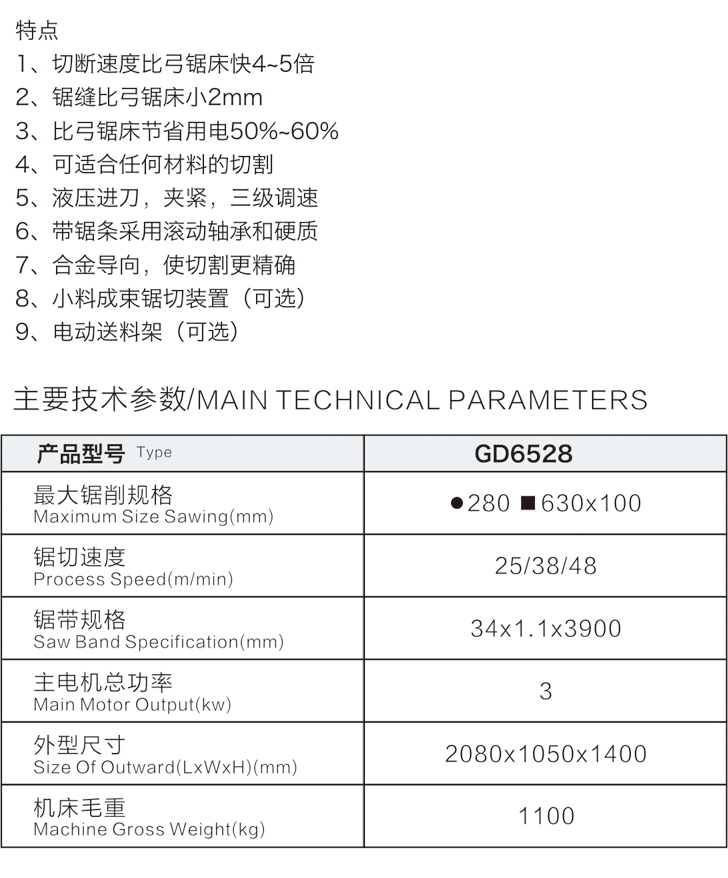 特点
1、切断速度比弓锯床快4~5倍
2、锯缝比弓锯床小2mm
3、比弓锯床节省用电50%~60%
4、可适合任何材料的切割
5、液压进刀，夹紧，三级调速
6、带锯条采用滚动轴承和硬质
7、合金导向，使切割更精确
8、小料成束锯切装置（可选）
9、电动送料架（可选）

主要技术参数/MAIN TECHNICAL PARAMETERS

| 产品型号 Type | GD6528 |
|---|---|
| 最大锯削规格 Maximum Size Sawing(mm) | ●280 ■630x100 |
| 锯切速度 Process Speed(m/min) | 25/38/48 |
| 锯带规格 Saw Band Specification(mm) | 34x1.1x3900 |
| 主电机总功率 Main Motor Output(kw) | 3 |
| 外型尺寸 Size Of Outward(LxWxH)(mm) | 2080x1050x1400 |
| 机床毛重 Machine Gross Weight(kg) | 1100 |